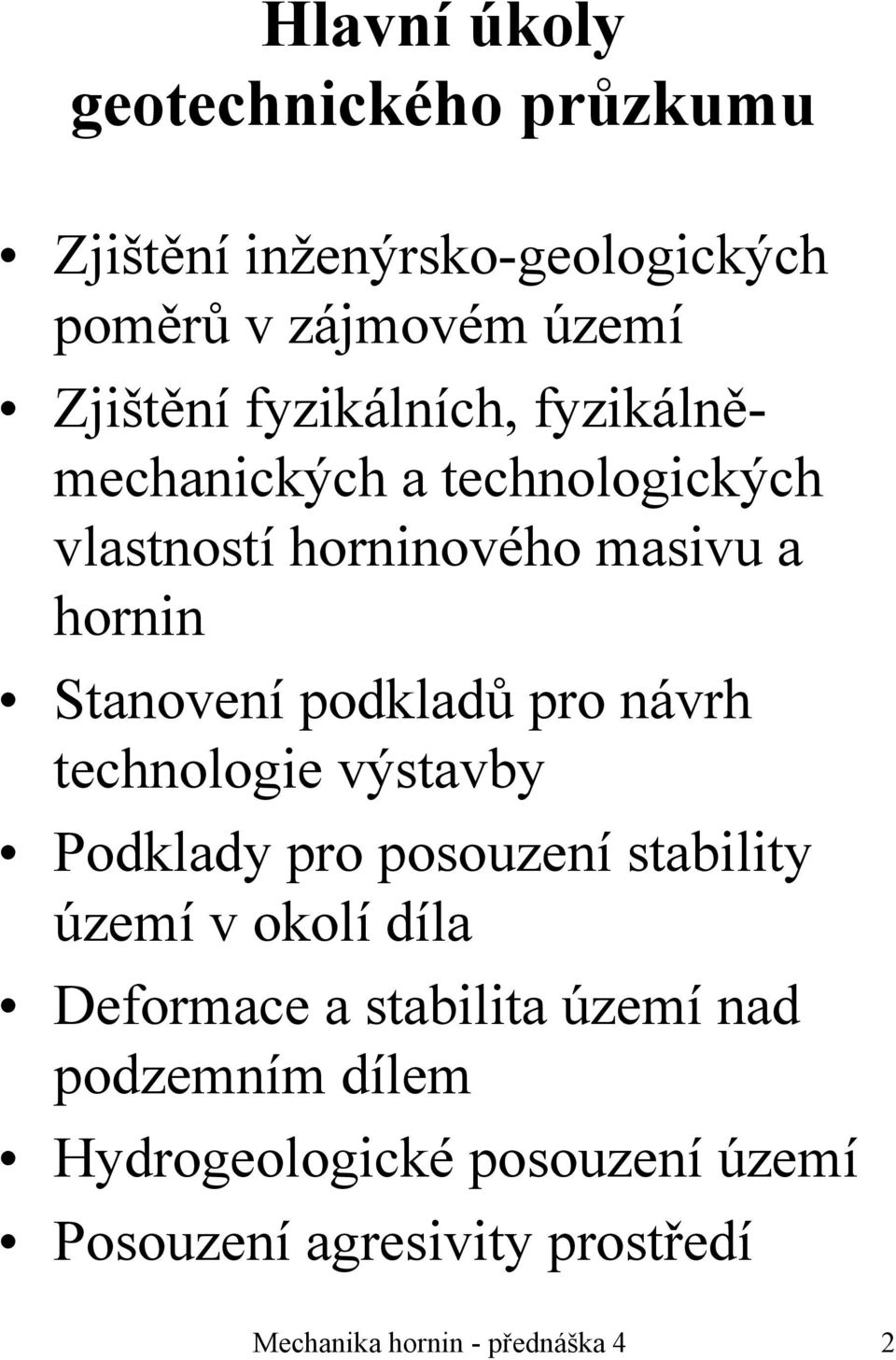 Hlavní úkoly geotechnického průzkumu

• Zjištění inženýrsko-geologických poměrů v zájmovém území
• Zjištění fyzikálních, fyzikálně-mechanických a technologických vlastností horninového masivu a hornin
• Stanovení podkladů pro návrh technologie výstavby
• Podklady pro posouzení stability území v okolí díla
• Deformace a stabilita území nad podzemním dílem
• Hydrogeologické posouzení území
• Posouzení agresivity prostředí

Mechanika hornin - přednáška 4 2